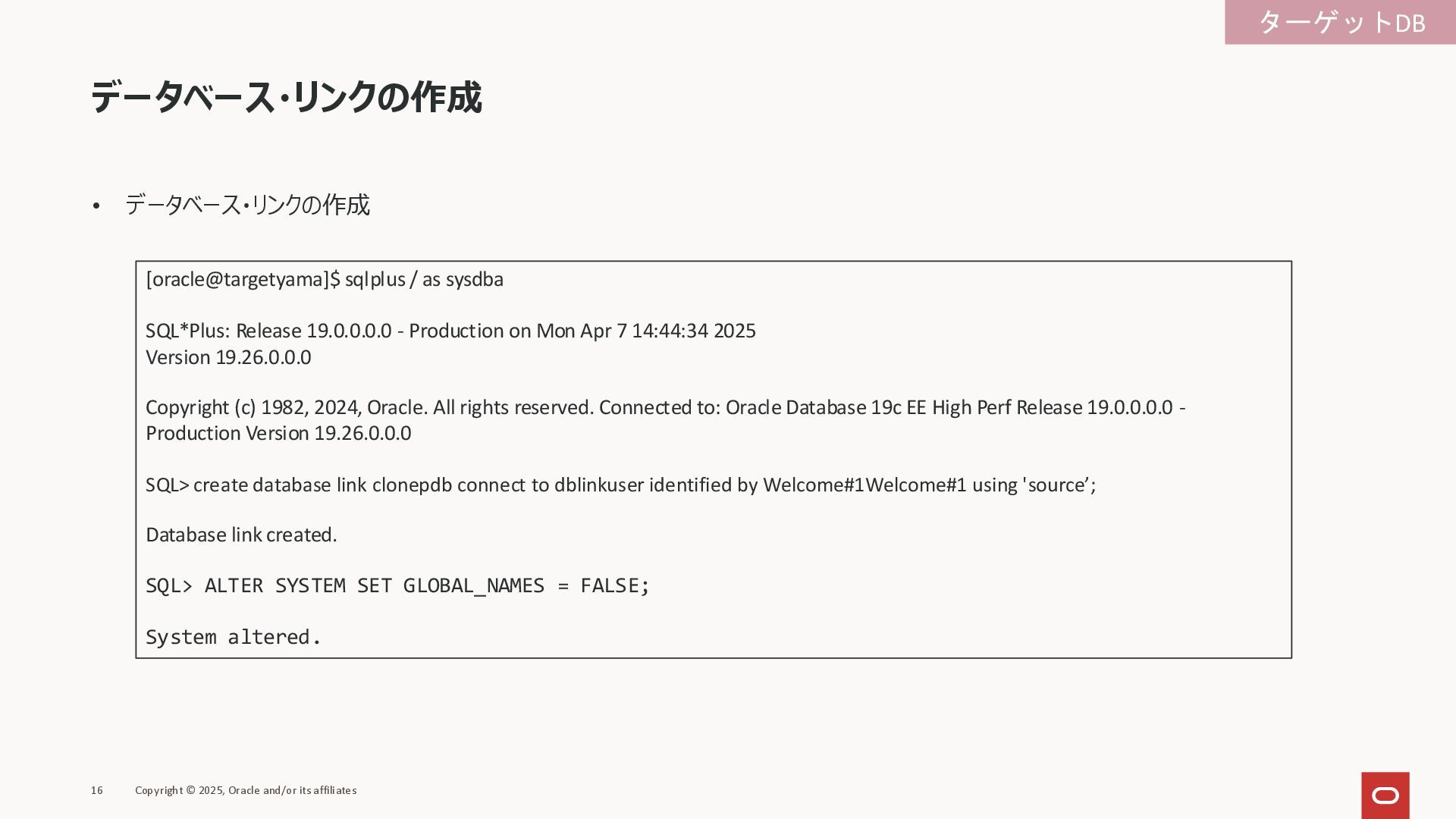 ターゲットDB

データベース・リンクの作成

• データベース・リンクの作成

[oracle@targetyama]$ sqlplus / as sysdba

SQL*Plus: Release 19.0.0.0.0 - Production on Mon Apr 7 14:44:34 2025
Version 19.26.0.0.0

Copyright (c) 1982, 2024, Oracle. All rights reserved. Connected to: Oracle Database 19c EE High Perf Release 19.0.0.0.0 - Production Version 19.26.0.0.0

SQL> create database link clonepdb connect to dblinkuser identified by Welcome#1Welcome#1 using 'source';

Database link created.

SQL> ALTER SYSTEM SET GLOBAL_NAMES = FALSE;

System altered.

16 Copyright © 2025, Oracle and/or its affiliates